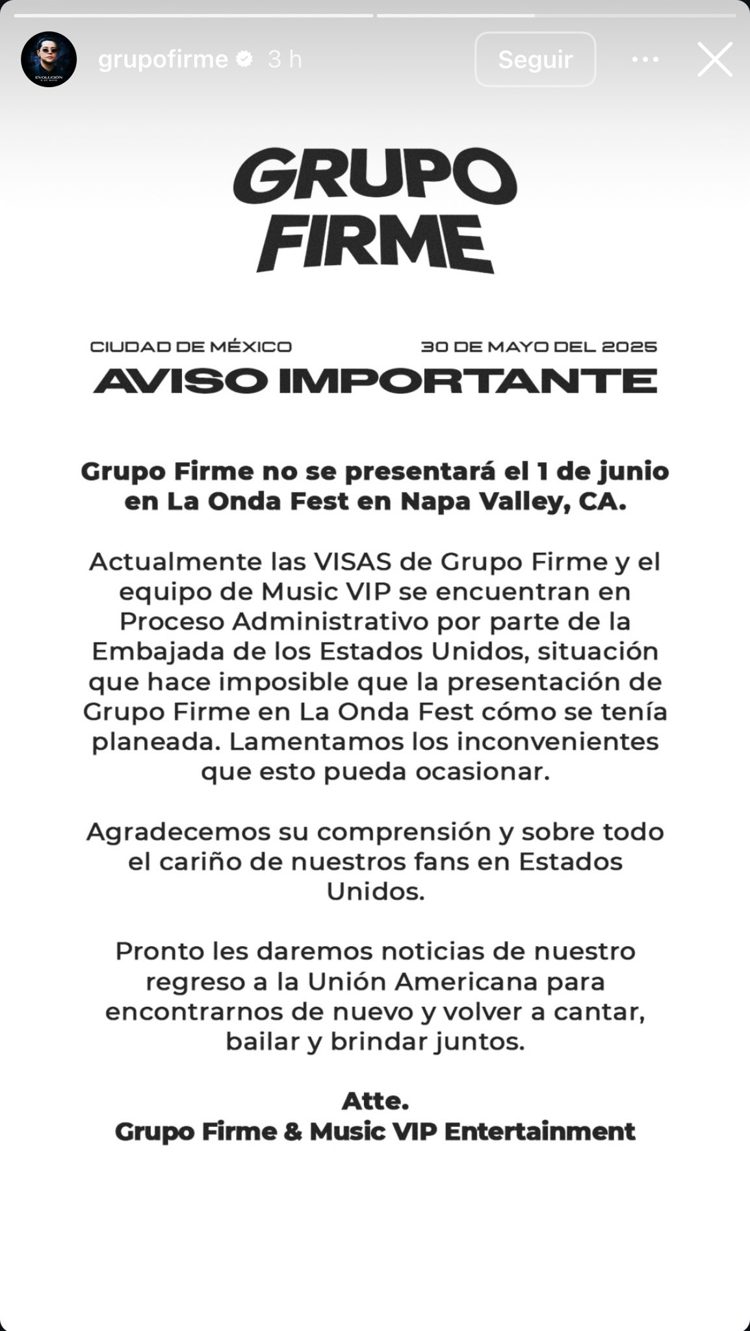 grupofirme 3 h
Seguir

GRUPO FIRME

CIUDAD DE MÉXICO 30 DE MAYO DEL 2025
AVISO IMPORTANTE

Grupo Firme no se presentará el 1 de junio en La Onda Fest en Napa Valley, CA.

Actualmente las VISAS de Grupo Firme y el equipo de Music VIP se encuentran en Proceso Administrativo por parte de la Embajada de los Estados Unidos, situación que hace imposible que la presentación de Grupo Firme en La Onda Fest cómo se tenía planeada. Lamentamos los inconvenientes que esto pueda ocasionar.

Agradecemos su comprensión y sobre todo el cariño de nuestros fans en Estados Unidos.

Pronto les daremos noticias de nuestro regreso a la Unión Americana para encontrarnos de nuevo y volver a cantar, bailar y brindar juntos.

Atte.
Grupo Firme & Music VIP Entertainment